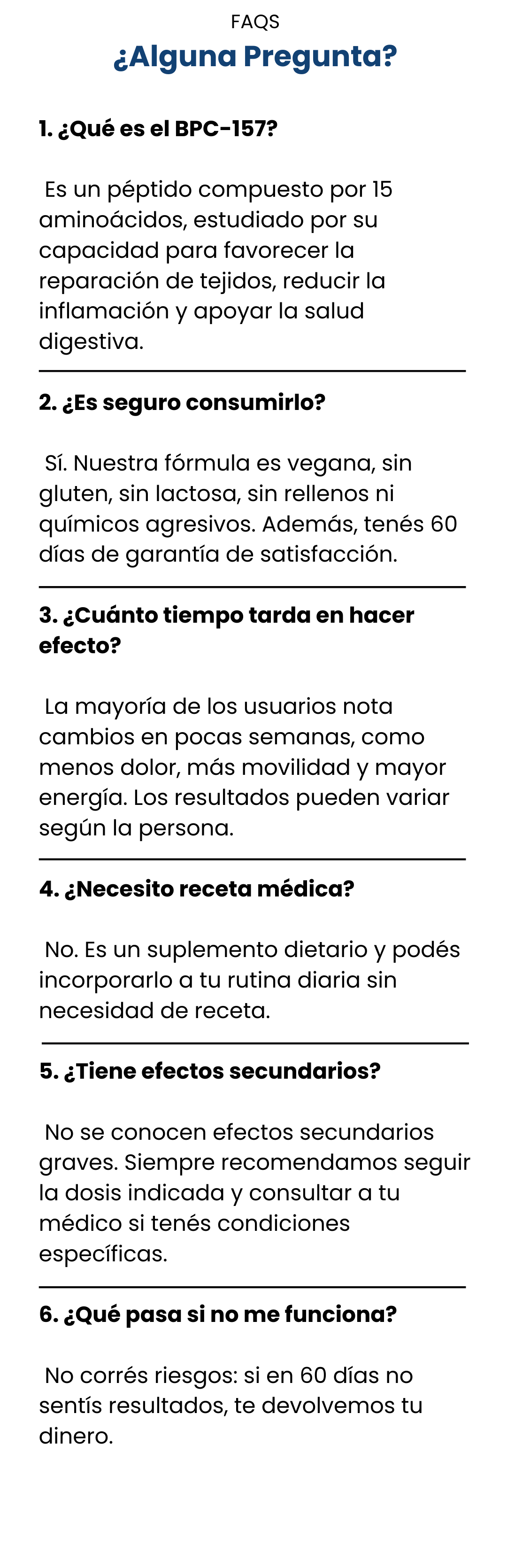 FAQS

¿Alguna Pregunta?

1. ¿Qué es el BPC-157?

Es un péptido compuesto por 15 aminoácidos, estudiado por su capacidad para favorecer la reparación de tejidos, reducir la inflamación y apoyar la salud digestiva.

2. ¿Es seguro consumirlo?

Sí. Nuestra fórmula es vegana, sin gluten, sin lactosa, sin rellenos ni químicos agresivos. Además, tenés 60 días de garantía de satisfacción.

3. ¿Cuánto tiempo tarda en hacer efecto?

La mayoría de los usuarios nota cambios en pocas semanas, como menos dolor, más movilidad y mayor energía. Los resultados pueden variar según la persona.

4. ¿Necesito receta médica?

No. Es un suplemento dietario y podés incorporarlo a tu rutina diaria sin necesidad de receta.

5. ¿Tiene efectos secundarios?

No se conocen efectos secundarios graves. Siempre recomendamos seguir la dosis indicada y consultar a tu médico si tenés condiciones específicas.

6. ¿Qué pasa si no me funciona?

No corrés riesgos: si en 60 días no sentís resultados, te devolvemos tu dinero.